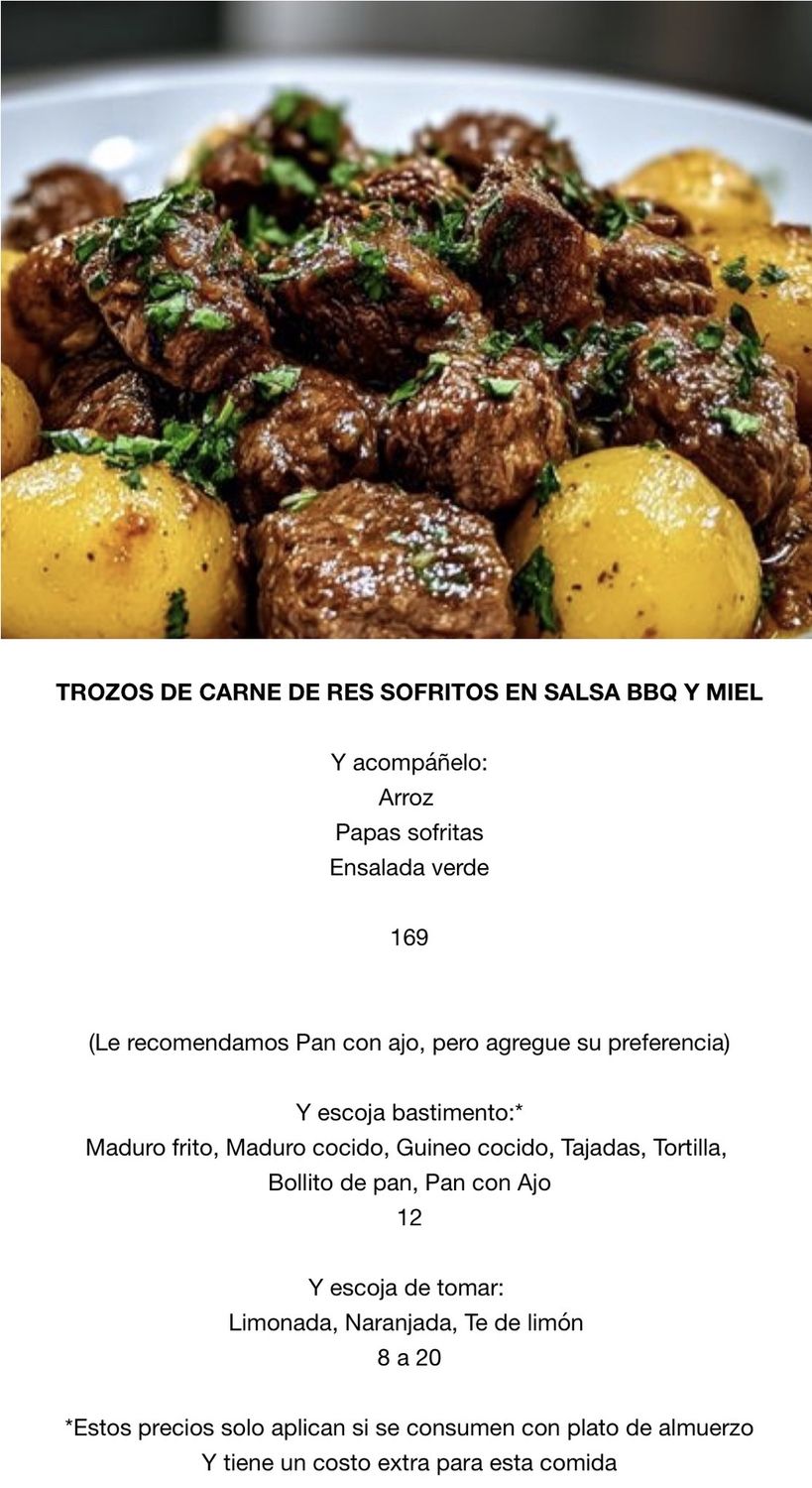 TROZOS DE CARNE DE RES SOFRITOS EN SALSA BBQ Y MIEL

Y acompáñelo:
Arroz
Papas sofritas
Ensalada verde

169

(Le recomendamos Pan con ajo, pero agregue su preferencia)

Y escoja bastimento:*
Maduro frito, Maduro cocido, Guineo cocido, Tajadas, Tortilla, Bollito de pan, Pan con Ajo
12

Y escoja de tomar:
Limonada, Naranjada, Te de limón
8 a 20

*Estos precios solo aplican si se consumen con plato de almuerzo
Y tiene un costo extra para esta comida